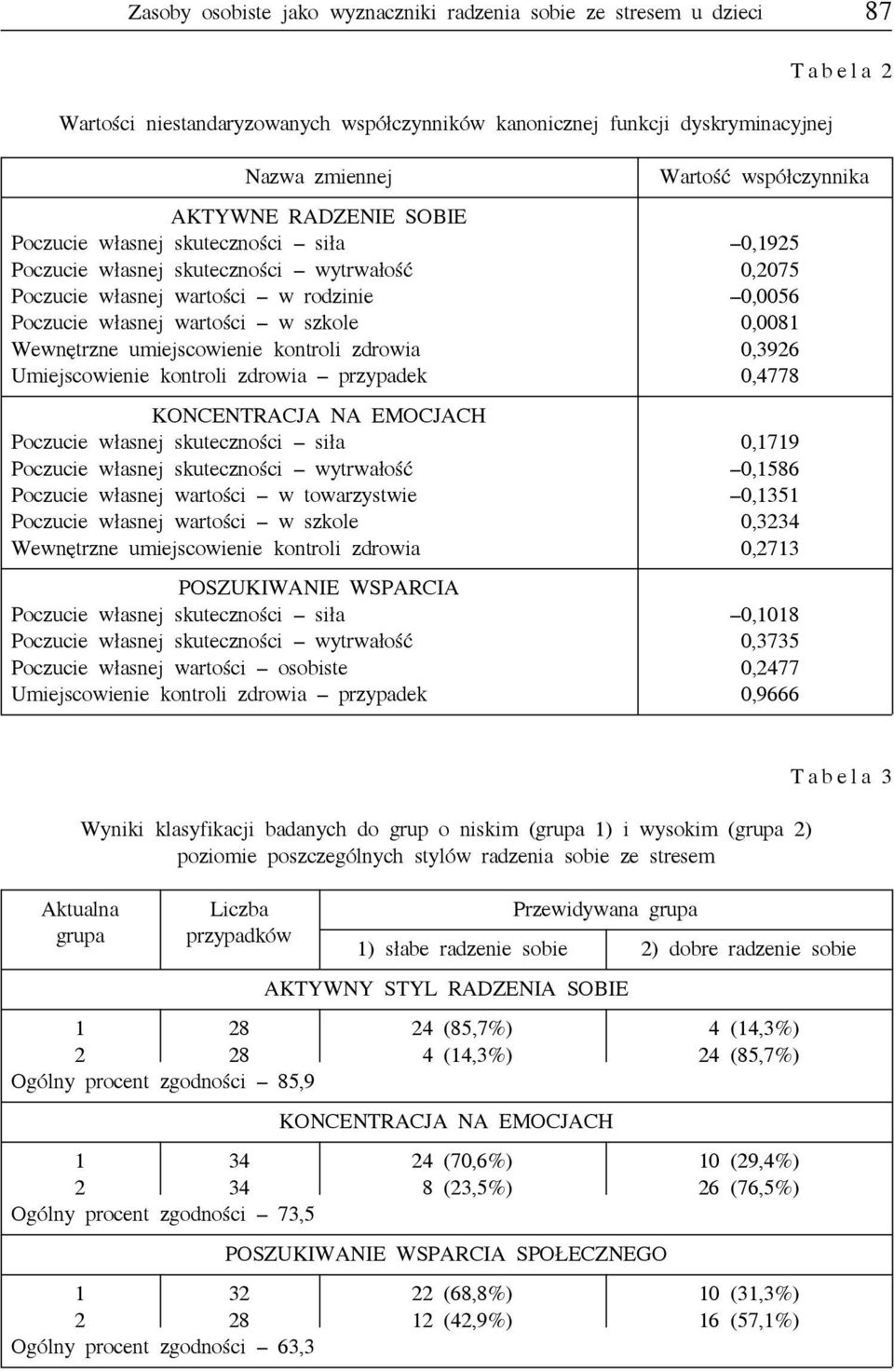 Zasoby osobiste jako wyznaczniki radzenia sobie ze stresem u dzieci 87

Tabela 2

Wartości niestandaryzowanych współczynników kanonicznej funkcji dyskryminacyjnej

| Nazwa zmiennej | Wartość współczynnika |
|---|---|
| AKTYWNE RADZENIE SOBIE | |
| Poczucie własnej skuteczności – siła | –0,1925 |
| Poczucie własnej skuteczności – wytrwałość | 0,2075 |
| Poczucie własnej wartości – w rodzinie | –0,0056 |
| Poczucie własnej wartości – w szkole | 0,0081 |
| Wewnętrzne umiejscowienie kontroli zdrowia | 0,3926 |
| Umiejscowienie kontroli zdrowia – przypadek | 0,4778 |
| KONCENTRACJA NA EMOCJACH | |
| Poczucie własnej skuteczności – siła | 0,1719 |
| Poczucie własnej skuteczności – wytrwałość | –0,1586 |
| Poczucie własnej wartości – w towarzystwie | –0,1351 |
| Poczucie własnej wartości – w szkole | 0,3234 |
| Wewnętrzne umiejscowienie kontroli zdrowia | 0,2713 |
| POSZUKIWANIE WSPARCIA | |
| Poczucie własnej skuteczności – siła | –0,1018 |
| Poczucie własnej skuteczności – wytrwałość | 0,3735 |
| Poczucie własnej wartości – osobiste | 0,2477 |
| Umiejscowienie kontroli zdrowia – przypadek | 0,9666 |

Tabela 3

Wyniki klasyfikacji badanych do grup o niskim (grupa 1) i wysokim (grupa 2) poziomie poszczególnych stylów radzenia sobie ze stresem

| Aktualna grupa | Liczba przypadków | Przewidywana grupa: 1) słabe radzenie sobie | Przewidywana grupa: 2) dobre radzenie sobie |
|---|---|---|---|
| AKTYWNY STYL RADZENIA SOBIE | | | |
| 1 | 28 | 24 (85,7%) | 4 (14,3%) |
| 2 | 28 | 4 (14,3%) | 24 (85,7%) |
| Ogólny procent zgodności – 85,9 | | | |
| KONCENTRACJA NA EMOCJACH | | | |
| 1 | 34 | 24 (70,6%) | 10 (29,4%) |
| 2 | 34 | 8 (23,5%) | 26 (76,5%) |
| Ogólny procent zgodności – 73,5 | | | |
| POSZUKIWANIE WSPARCIA SPOŁECZNEGO | | | |
| 1 | 32 | 22 (68,8%) | 10 (31,3%) |
| 2 | 28 | 12 (42,9%) | 16 (57,1%) |
| Ogólny procent zgodności – 63,3 | | | |